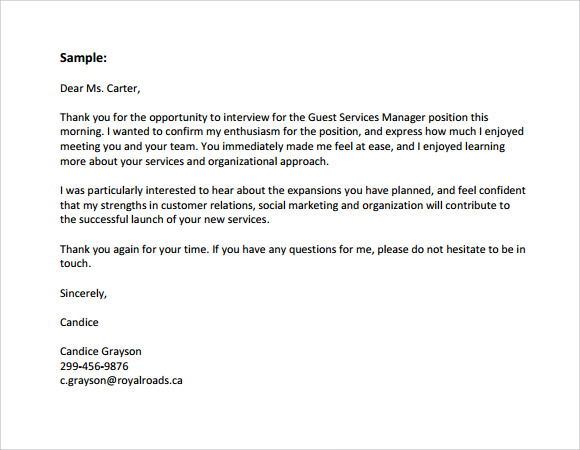 Sample:

Dear Ms. Carter,

Thank you for the opportunity to interview for the Guest Services Manager position this morning. I wanted to confirm my enthusiasm for the position, and express how much I enjoyed meeting you and your team. You immediately made me feel at ease, and I enjoyed learning more about your services and organizational approach.

I was particularly interested to hear about the expansions you have planned, and feel confident that my strengths in customer relations, social marketing and organization will contribute to the successful launch of your new services.

Thank you again for your time. If you have any questions for me, please do not hesitate to be in touch.

Sincerely,

Candice

Candice Grayson
299-456-9876
c.grayson@royalroads.ca